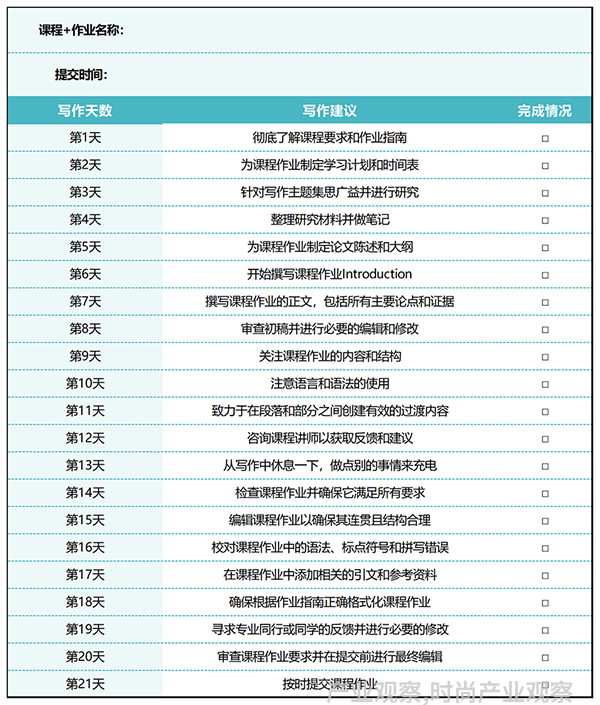 课程+作业名称：

提交时间：

| 写作天数 | 写作建议 | 完成情况 |
|---|---|---|
| 第1天 | 彻底了解课程要求和作业指南 | □ |
| 第2天 | 为课程作业制定学习计划和时间表 | □ |
| 第3天 | 针对写作主题集思广益并进行研究 | □ |
| 第4天 | 整理研究材料并做笔记 | □ |
| 第5天 | 为课程作业制定论文陈述和大纲 | □ |
| 第6天 | 开始撰写课程作业Introduction | □ |
| 第7天 | 撰写课程作业的正文，包括所有主要论点和证据 | □ |
| 第8天 | 审查初稿并进行必要的编辑和修改 | □ |
| 第9天 | 关注课程作业的内容和结构 | □ |
| 第10天 | 注意语言和语法的使用 | □ |
| 第11天 | 致力于在段落和部分之间创建有效的过渡内容 | □ |
| 第12天 | 咨询课程讲师以获取反馈和建议 | □ |
| 第13天 | 从写作中休息一下，做点别的事情来充电 | □ |
| 第14天 | 检查课程作业并确保它满足所有要求 | □ |
| 第15天 | 编辑课程作业以确保其连贯且结构合理 | □ |
| 第16天 | 校对课程作业中的语法、标点符号和拼写错误 | □ |
| 第17天 | 在课程作业中添加相关的引文和参考资料 | □ |
| 第18天 | 确保根据作业指南正确格式化课程作业 | □ |
| 第19天 | 寻求专业同行或同学的反馈并进行必要的修改 | □ |
| 第20天 | 审查课程作业要求并在提交前进行最终编辑 | □ |
| 第21天 | 按时提交课程作业 | □ |

产业观察,时尚产业观察